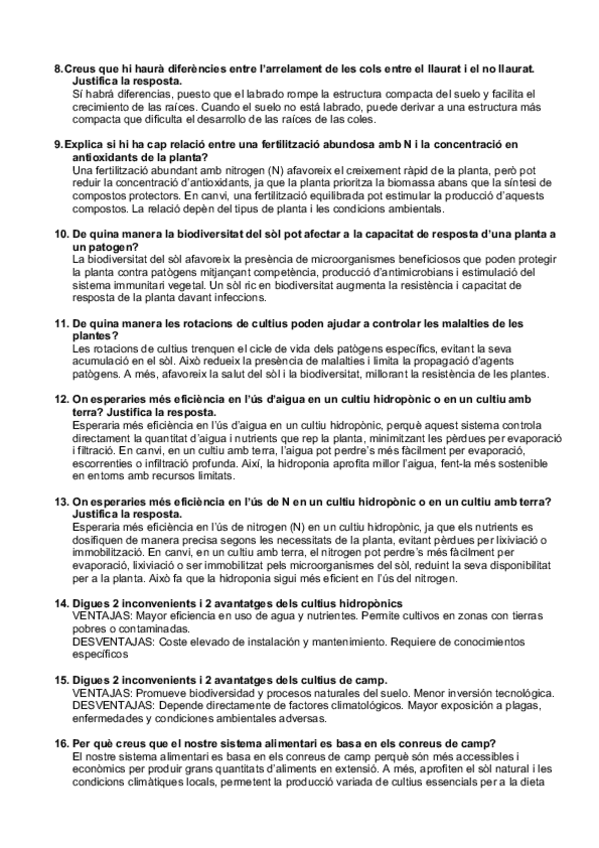 8. Creus que hi haurà diferències entre l'arrelament de les cols entre el llaurat i el no llaurat. Justifica la resposta.
Sí habrá diferencias, puesto que el labrado rompe la estructura compacta del suelo y facilita el crecimiento de las raíces. Cuando el suelo no está labrado, puede derivar a una estructura más compacta que dificulta el desarrollo de las raíces de las coles.

9. Explica si hi ha cap relació entre una fertilització abundosa amb N i la concentració en antioxidants de la planta?
Una fertilització abundant amb nitrogen (N) afavoreix el creixement ràpid de la planta, però pot reduir la concentració d'antioxidants, ja que la planta prioritza la biomassa abans que la síntesi de compostos protectors. En canvi, una fertilització equilibrada pot estimular la producció d'aquests compostos. La relació depèn del tipus de planta i les condicions ambientals.

10. De quina manera la biodiversitat del sòl pot afectar a la capacitat de resposta d'una planta a un patogen?
La biodiversitat del sòl afavoreix la presència de microorganismes beneficiosos que poden protegir la planta contra patògens mitjançant competència, producció d'antimicrobians i estimulació del sistema immunitari vegetal. Un sòl ric en biodiversitat augmenta la resistència i capacitat de resposta de la planta davant infeccions.

11. De quina manera les rotacions de cultius poden ajudar a controlar les malalties de les plantes?
Les rotacions de cultius trenquen el cicle de vida dels patògens específics, evitant la seva acumulació en el sòl. Això redueix la presència de malalties i limita la propagació d'agents patògens. A més, afavoreix la salut del sòl i la biodiversitat, millorant la resistència de les plantes.

12. On esperaries més eficiència en l'ús d'aigua en un cultiu hidropònic o en un cultiu amb terra? Justifica la resposta.
Esperaria més eficiència en l'ús d'aigua en un cultiu hidropònic, perquè aquest sistema controla directament la quantitat d'aigua i nutrients que rep la planta, minimitzant les pèrdues per evaporació i filtració. En canvi, en un cultiu amb terra, l'aigua pot perdre's més fàcilment per evaporació, escorrenties o infiltració profunda. Així, la hidroponia aprofita millor l'aigua, fent-la més sostenible en entorns amb recursos limitats.

13. On esperaries més eficiència en l'ús de N en un cultiu hidropònic o en un cultiu amb terra? Justifica la resposta.
Esperaria més eficiència en l'ús de nitrogen (N) en un cultiu hidropònic, ja que els nutrients es dosifiquen de manera precisa segons les necessitats de la planta, evitant pèrdues per lixiviació o immobilització. En canvi, en un cultiu amb terra, el nitrogen pot perdre's més fàcilment per evaporació, lixiviació o ser immobilitzat pels microorganismes del sòl, reduint la seva disponibilitat per a la planta. Això fa que la hidroponia sigui més eficient en l'ús del nitrogen.

14. Digues 2 inconvenients i 2 avantatges dels cultius hidropònics
VENTAJAS: Mayor eficiencia en uso de agua y nutrientes. Permite cultivos en zonas con tierras pobres o contaminadas.
DESVENTAJAS: Coste elevado de instalación y mantenimiento. Requiere de conocimientos específicos

15. Digues 2 inconvenients i 2 avantatges dels cultius de camp.
VENTAJAS: Promueve biodiversidad y procesos naturales del suelo. Menor inversión tecnológica.
DESVENTAJAS: Depende directamente de factores climatológicos. Mayor exposición a plagas, enfermedades y condiciones ambientales adversas.

16. Per què creus que el nostre sistema alimentari es basa en els conreus de camp?
El nostre sistema alimentari es basa en els conreus de camp perquè són més accessibles i econòmics per produir grans quantitats d'aliments en extensió. A més, aprofiten el sòl natural i les condicions climàtiques locals, permetent la producció variada de cultius essencials per a la dieta